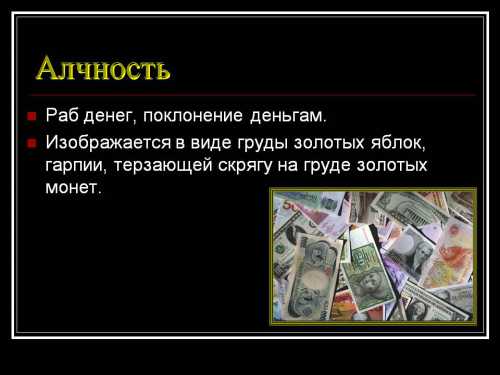 Алчность

Раб денег, поклонение деньгам.

Изображается в виде груды золотых яблок, гарпии, терзающей скрягу на груде золотых монет.